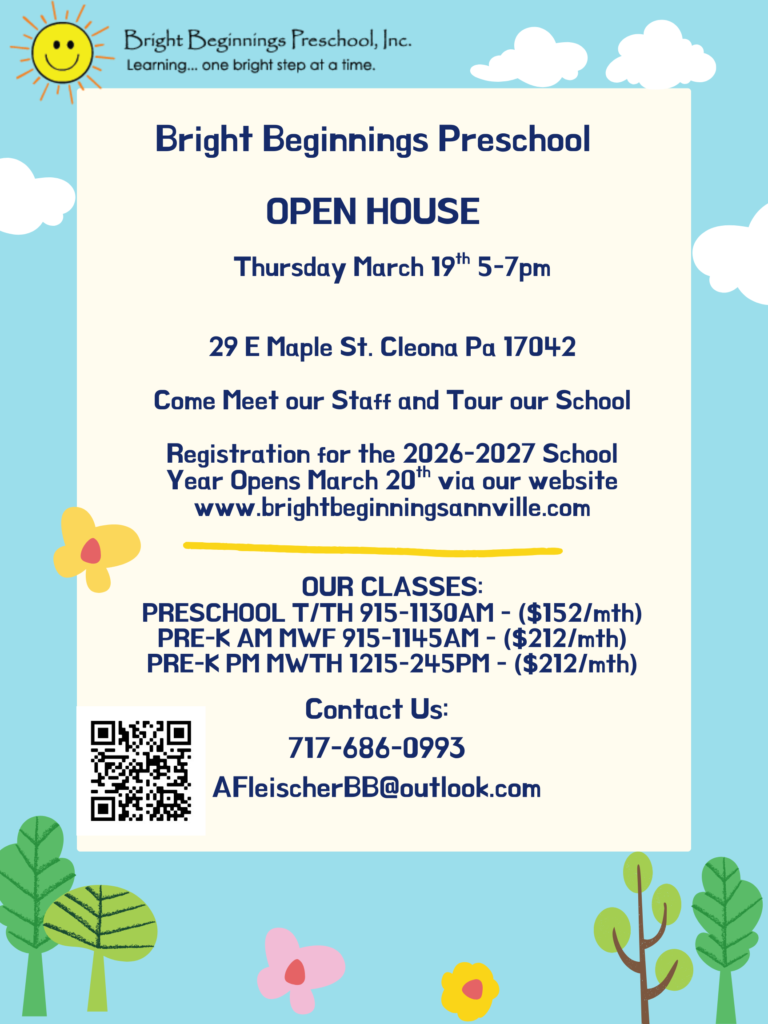 Bright Beginnings Preschool, Inc.
Learning... one bright step at a time.

Bright Beginnings Preschool

OPEN HOUSE

Thursday March 19th 5-7pm

29 E Maple St. Cleona Pa 17042

Come Meet our Staff and Tour our School

Registration for the 2026-2027 School Year Opens March 20th via our website www.brightbeginningsannville.com

OUR CLASSES:
PRESCHOOL T/TH 915-1130AM - ($152/mth)
PRE-K AM MWF 915-1145AM - ($212/mth)
PRE-K PM MWTH 1215-245PM - ($212/mth)

Contact Us:
717-686-0993
AFleischerBB@outlook.com